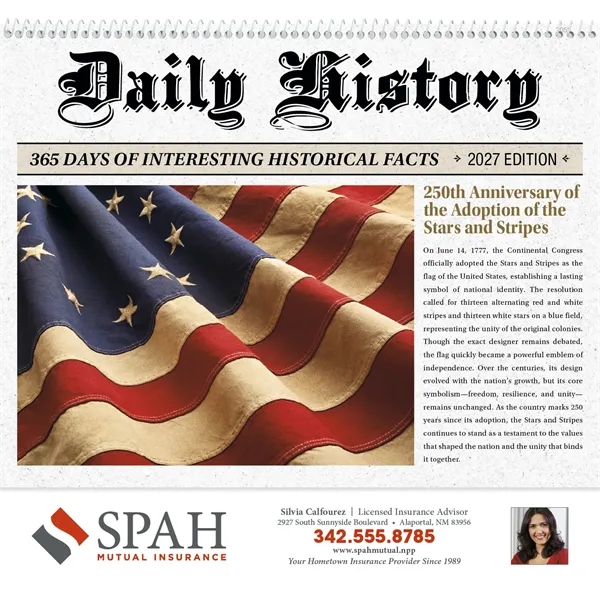 Daily History

365 DAYS OF INTERESTING HISTORICAL FACTS 2027 EDITION

250th Anniversary of the Adoption of the Stars and Stripes

On June 14, 1777, the Continental Congress officially adopted the Stars and Stripes as the flag of the United States, establishing a lasting symbol of national identity. The resolution called for thirteen alternating red and white stripes and thirteen white stars on a blue field, representing the unity of the original colonies. Though the exact designer remains debated, the flag quickly became a powerful emblem of independence. Over the centuries, its design evolved with the nation's growth, but its core symbolism—freedom, resilience, and unity—remains unchanged. As the country marks 250 years since its adoption, the Stars and Stripes continues to stand as a testament to the values that shaped the nation and the unity that binds it together.

SPAH
MUTUAL INSURANCE

Silvia Calfourez | Licensed Insurance Advisor
2927 South Sunnyside Boulevard • Alaportal, NM 83956
342.555.8785
www.spahmutual.npp
Your Hometown Insurance Provider Since 1989